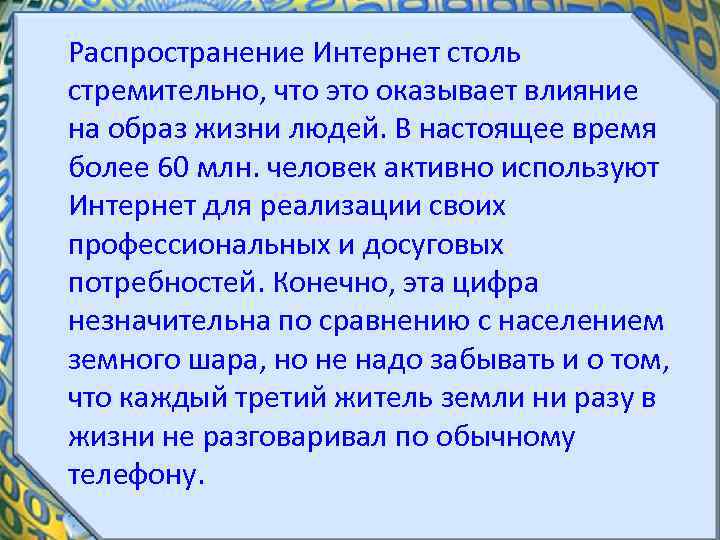 Распространение Интернет столь стремительно, что это оказывает влияние на образ жизни людей. В настоящее время более 60 млн. человек активно используют Интернет для реализации своих профессиональных и досуговых потребностей. Конечно, эта цифра незначительна по сравнению с населением земного шара, но не надо забывать и о том, что каждый третий житель земли ни разу в жизни не разговаривал по обычному телефону.